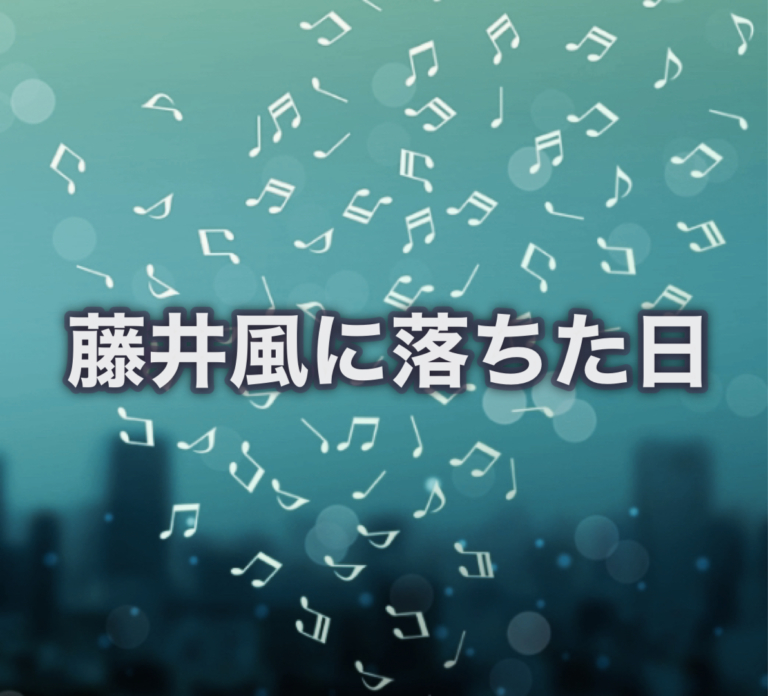 藤井風に落ちた日